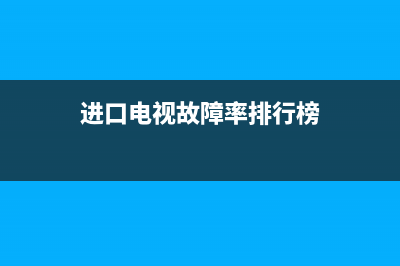 进口电视故障率排行榜